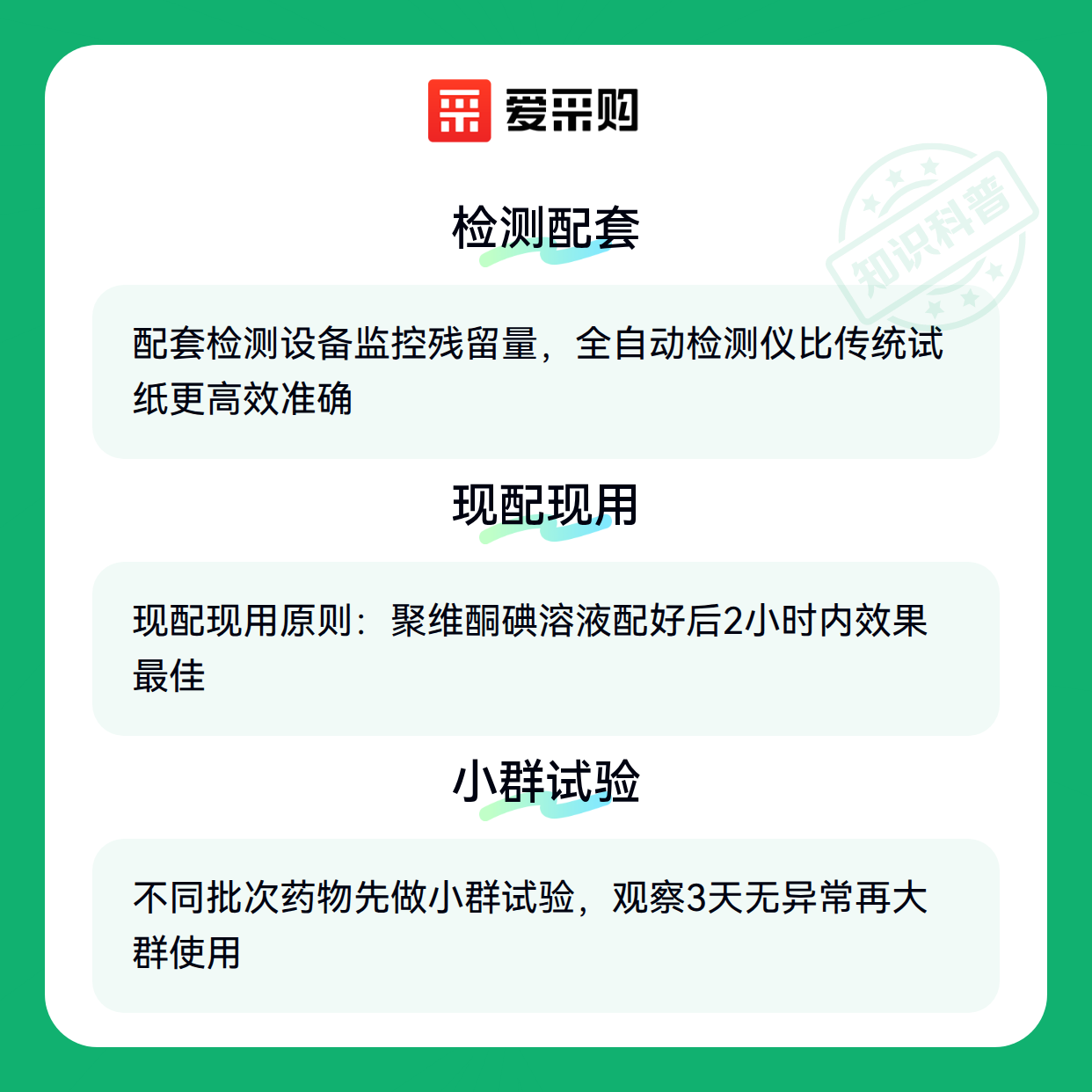 爱采购

检测配套

配套检测设备监控残留量，全自动检测仪比传统试纸更高效准确

现配现用

现配现用原则：聚维酮碘溶液配好后2小时内效果最佳

小群试验

不同批次药物先做小群试验，观察3天无异常再大群使用

知识科普